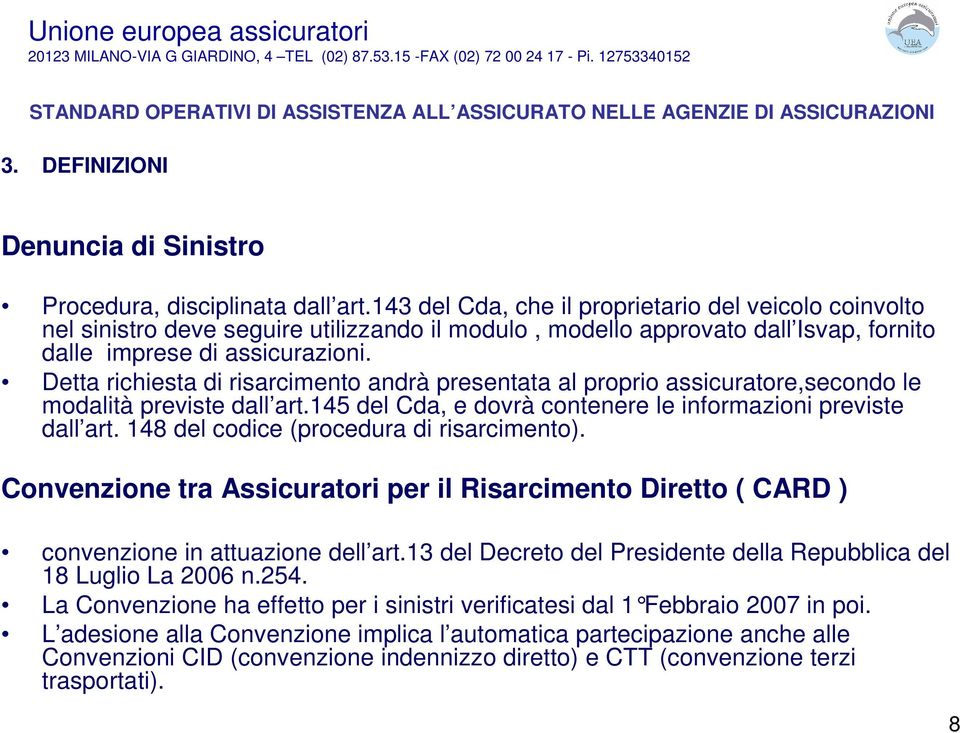 Unione europea assicuratori
20123 MILANO-VIA G GIARDINO, 4 –TEL (02) 87.53.15 -FAX (02) 72 00 24 17 - Pi. 12753340152

UEA

STANDARD OPERATIVI DI ASSISTENZA ALL’ASSICURATO NELLE AGENZIE DI ASSICURAZIONI

3. DEFINIZIONI

Denuncia di Sinistro

• Procedura, disciplinata dall’art.143 del Cda, che il proprietario del veicolo coinvolto nel sinistro deve seguire utilizzando il modulo , modello approvato dall’Isvap, fornito dalle imprese di assicurazioni.
• Detta richiesta di risarcimento andrà presentata al proprio assicuratore,secondo le modalità previste dall’art.145 del Cda, e dovrà contenere le informazioni previste dall’art. 148 del codice (procedura di risarcimento).

Convenzione tra Assicuratori per il Risarcimento Diretto ( CARD )

• convenzione in attuazione dell’art.13 del Decreto del Presidente della Repubblica del 18 Luglio La 2006 n.254.
• La Convenzione ha effetto per i sinistri verificatesi dal 1°Febbraio 2007 in poi.
• L’adesione alla Convenzione implica l’automatica partecipazione anche alle Convenzioni CID (convenzione indennizzo diretto) e CTT (convenzione terzi trasportati).

8